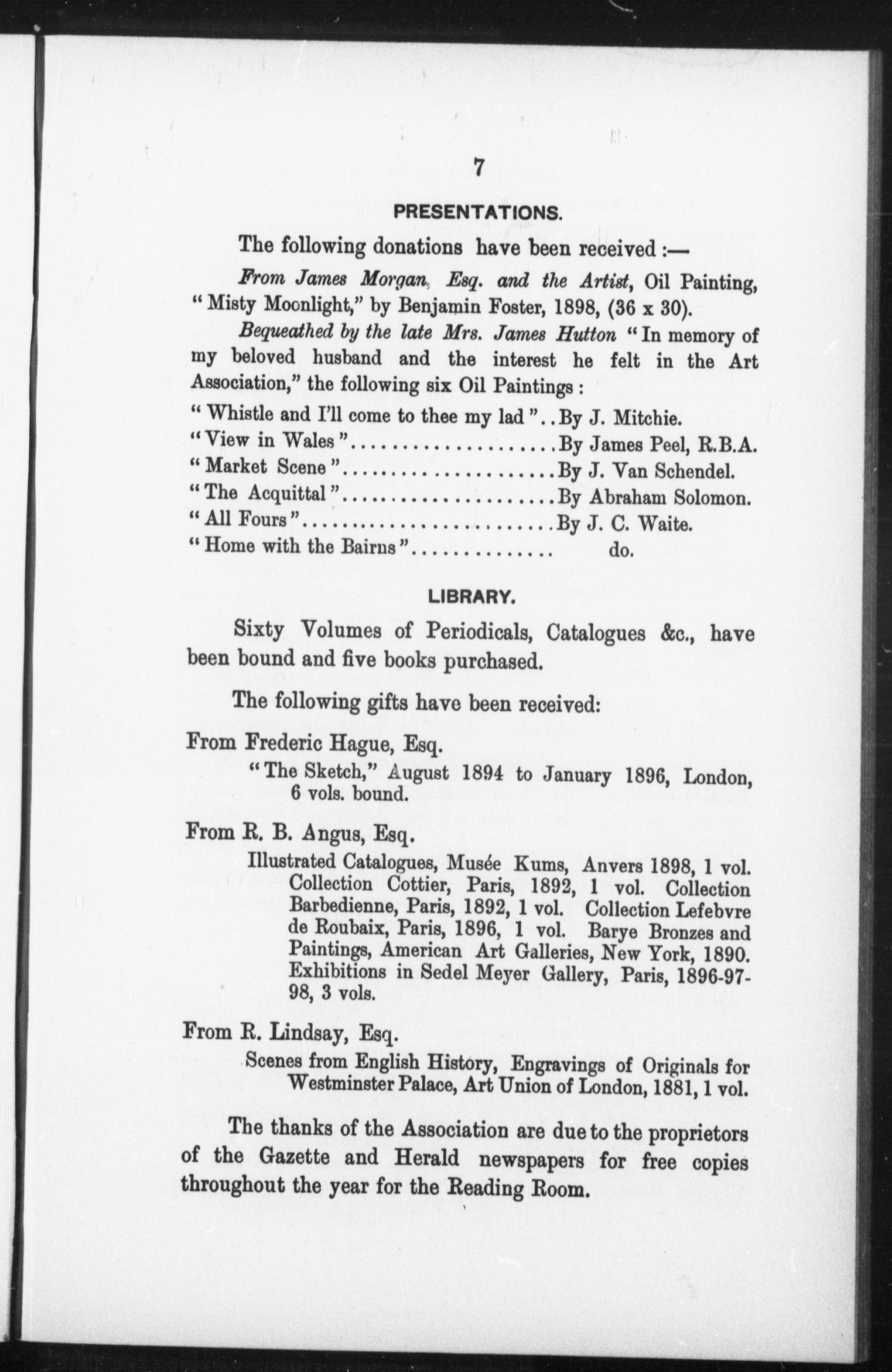 7

PRESENTATIONS.

The following donations have been received :—

From James Morgan, Esq. and the Artist, Oil Painting, "Misty Moonlight," by Benjamin Foster, 1898, (36 x 30).

Bequeathed by the late Mrs. James Hutton "In memory of my beloved husband and the interest he felt in the Art Association," the following six Oil Paintings :

"Whistle and I'll come to thee my lad"..By J. Mitchie.
"View in Wales"....................By James Peel, R.B.A.
"Market Scene"....................By J. Van Schendel.
"The Acquittal"....................By Abraham Solomon.
"All Fours"........................By J. C. Waite.
"Home with the Bairns".............. do.

LIBRARY.

Sixty Volumes of Periodicals, Catalogues &c., have been bound and five books purchased.

The following gifts have been received:

From Frederic Hague, Esq.

"The Sketch," August 1894 to January 1896, London, 6 vols. bound.

From R. B. Angus, Esq.

Illustrated Catalogues, Musée Kums, Anvers 1898, 1 vol. Collection Cottier, Paris, 1892, 1 vol. Collection Barbedienne, Paris, 1892, 1 vol. Collection Lefebvre de Roubaix, Paris, 1896, 1 vol. Barye Bronzes and Paintings, American Art Galleries, New York, 1890. Exhibitions in Sedel Meyer Gallery, Paris, 1896-97-98, 3 vols.

From R. Lindsay, Esq.

Scenes from English History, Engravings of Originals for Westminster Palace, Art Union of London, 1881, 1 vol.

The thanks of the Association are due to the proprietors of the Gazette and Herald newspapers for free copies throughout the year for the Reading Room.